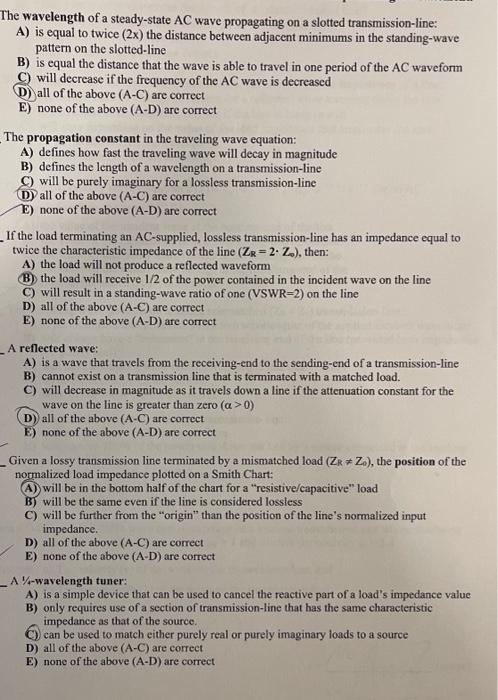 The **wavelength** of a steady-state AC wave propagating on a slotted transmission-line:
A) is equal to twice (2x) the distance between adjacent minimums in the standing-wave pattern on the slotted-line
B) is equal the distance that the wave is able to travel in one period of the AC waveform
C) will decrease if the frequency of the AC wave is decreased
D) all of the above (A-C) are correct
E) none of the above (A-D) are correct

The **propagation constant** in the traveling wave equation:
A) defines how fast the traveling wave will decay in magnitude
B) defines the length of a wavelength on a transmission-line
C) will be purely imaginary for a lossless transmission-line
D) all of the above (A-C) are correct
E) none of the above (A-D) are correct

If the load terminating an AC-supplied, lossless transmission-line has an impedance equal to twice the characteristic impedance of the line ($Z_R = 2 \cdot Z_o$), then:
A) the load will not produce a reflected waveform
B) the load will receive 1/2 of the power contained in the incident wave on the line
C) will result in a standing-wave ratio of one (VSWR=2) on the line
D) all of the above (A-C) are correct
E) none of the above (A-D) are correct

A **reflected wave**:
A) is a wave that travels from the receiving-end to the sending-end of a transmission-line
B) cannot exist on a transmission line that is terminated with a matched load.
C) will decrease in magnitude as it travels down a line if the attenuation constant for the wave on the line is greater than zero ($\alpha > 0$)
D) all of the above (A-C) are correct
E) none of the above (A-D) are correct

Given a lossy transmission line terminated by a mismatched load ($Z_R \neq Z_o$), the **position** of the normalized load impedance plotted on a Smith Chart:
A) will be in the bottom half of the chart for a "resistive/capacitive" load
B) will be the same even if the line is considered lossless
C) will be further from the "origin" than the position of the line's normalized input impedance.
D) all of the above (A-C) are correct
E) none of the above (A-D) are correct

A **¼-wavelength tuner**:
A) is a simple device that can be used to cancel the reactive part of a load's impedance value
B) only requires use of a section of transmission-line that has the same characteristic impedance as that of the source.
C) can be used to match either purely real or purely imaginary loads to a source
D) all of the above (A-C) are correct
E) none of the above (A-D) are correct